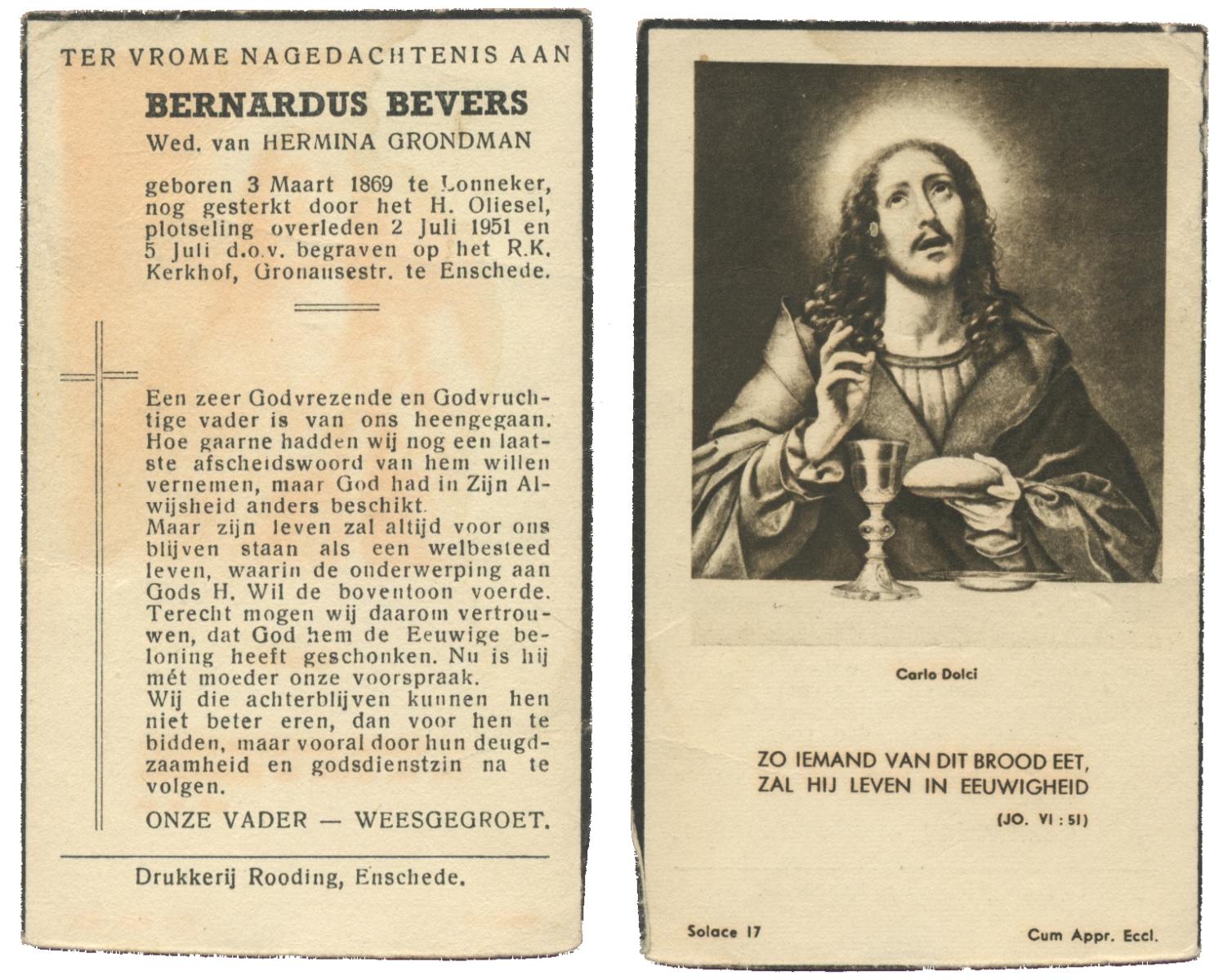 TER VROME NAGEDACHTENIS AAN

BERNARDUS BEVERS

Wed. van HERMINA GRONDMAN

geboren 3 Maart 1869 te Lonneker, nog gesterkt door het H. Oliesel, plotseling overleden 2 Juli 1951 en 5 Juli d.o.v. begraven op het R.K. Kerkhof, Gronausestr. te Enschede.

Een zeer Godvrezende en Godvruchtige vader is van ons heengegaan. Hoe gaarne hadden wij nog een laatste afscheidswoord van hem willen vernemen, maar God had in Zijn Alwijsheid anders beschikt.
Maar zijn leven zal altijd voor ons blijven staan als een welbesteed leven, waarin de onderwerping aan Gods H. Wil de boventoon voerde. Terecht mogen wij daarom vertrouwen, dat God hem de Eeuwige beloning heeft geschonken. Nu is hij mét moeder onze voorspraak.
Wij die achterblijven kunnen hen niet beter eren, dan voor hen te bidden, maar vooral door hun deugdzaamheid en godsdienstzin na te volgen.

ONZE VADER — WEESGEGROET.

Drukkerij Rooding, Enschede.

Carlo Dolci

ZO IEMAND VAN DIT BROOD EET, ZAL HIJ LEVEN IN EEUWIGHEID

(JO. VI : 51)

Solace 17

Cum Appr. Eccl.